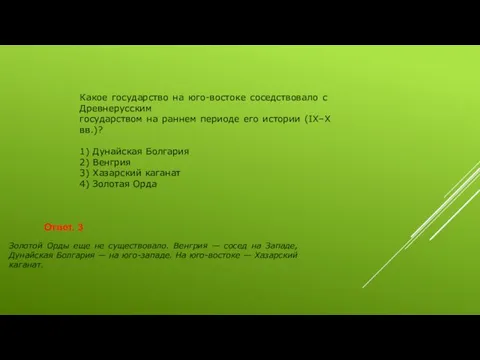 Какое государство на юго-востоке соседствовало с Древнерусским государством на раннем периоде его истории (IX–X вв.)?

1) Дунайская Болгария
2) Венгрия
3) Хазарский каганат
4) Золотая Орда

Ответ. 3

Золотой Орды еще не существовало. Венгрия — сосед на Западе, Дунайская Болгария — на юго-западе. На юго-востоке — Хазарский каганат.